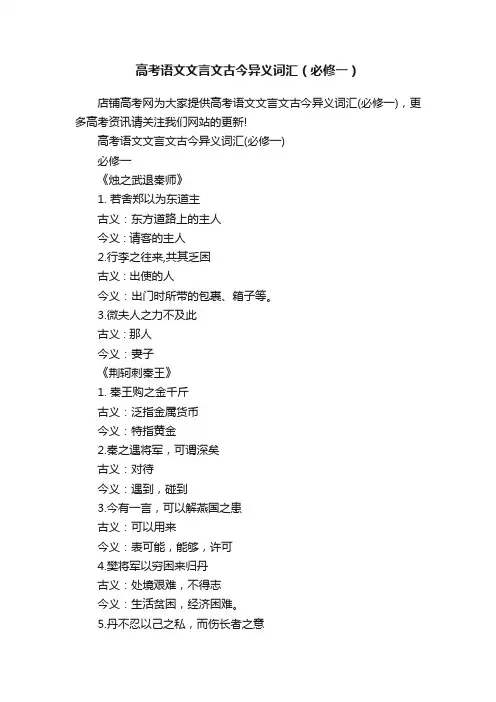 高考语文文言文古今异义词汇（必修一）

店铺高考网为大家提供高考语文文言文古今异义词汇(必修一)，更多高考资讯请关注我们网站的更新!

高考语文文言文古今异义词汇(必修一)

必修一

《烛之武退秦师》

1. 若舍郑以为东道主

古义：东方道路上的主人

今义：请客的主人

2.行李之往来,共其乏困

古义：出使的人

今义：出门时所带的包裹、箱子等。

3.微夫人之力不及此

古义：那人

今义：妻子

《荆轲刺秦王》

1. 秦王购之金千斤

古义：泛指金属货币

今义：特指黄金

2.秦之遇将军，可谓深矣

古义：对待

今义：遇到，碰到

3.今有一言，可以解燕国之患

古义：可以用来

今义：表可能，能够，许可

4.樊将军以穷困来归丹

古义：处境艰难，不得志

今义：生活贫困，经济困难。

5.丹不忍以己之私，而伤长者之意